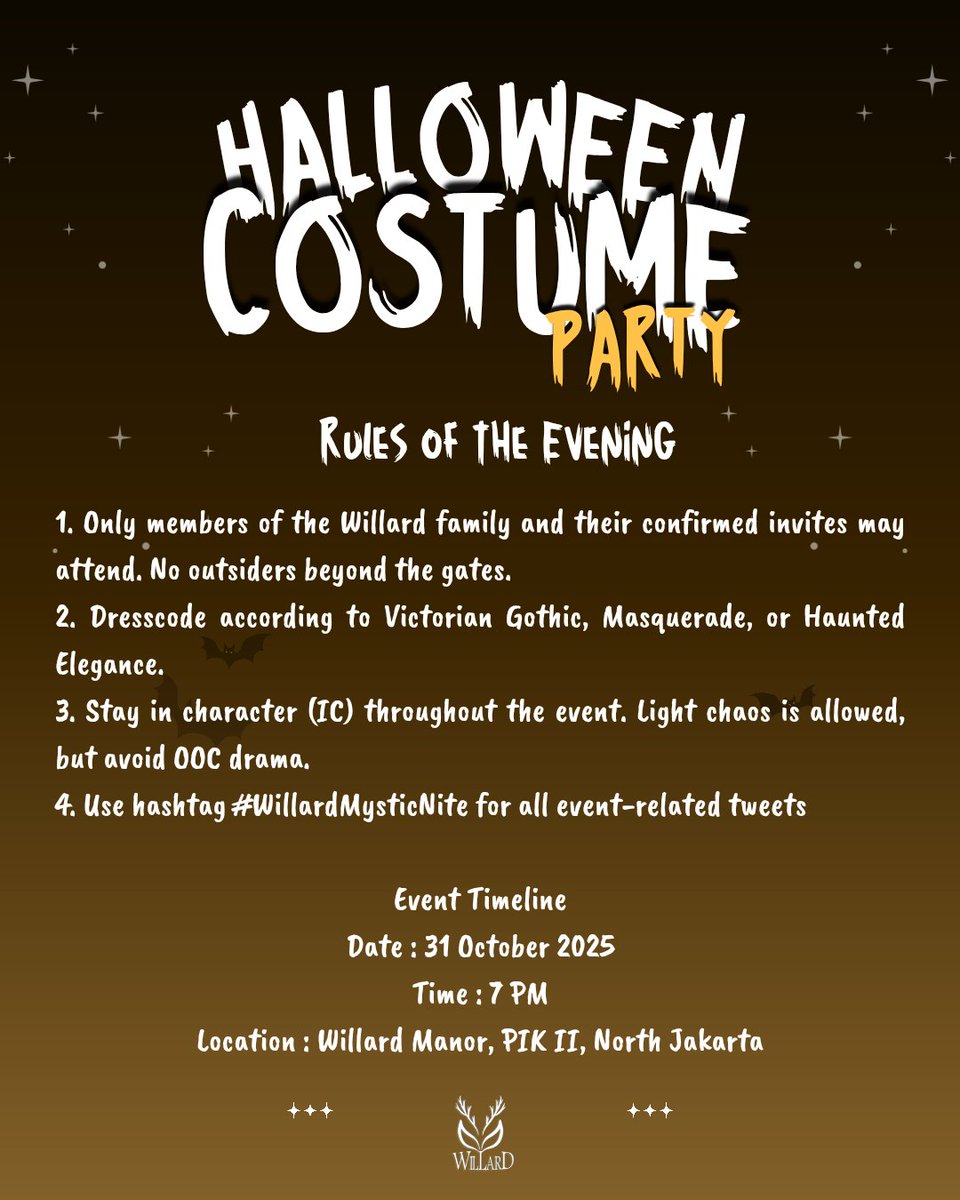 HALLOWEEN COSTUME PARTY

RULES OF THE EVENING

1. Only members of the Willard family and their confirmed invites may attend. No outsiders beyond the gates.
2. Dresscode according to Victorian Gothic, Masquerade, or Haunted Elegance.
3. Stay in character (IC) throughout the event. Light chaos is allowed, but avoid OOC drama.
4. Use hashtag #WillardMysticNite for all event-related tweets

Event Timeline
Date : 31 October 2025
Time : 7 PM
Location : Willard Manor, PIK II, North Jakarta

WILLARD